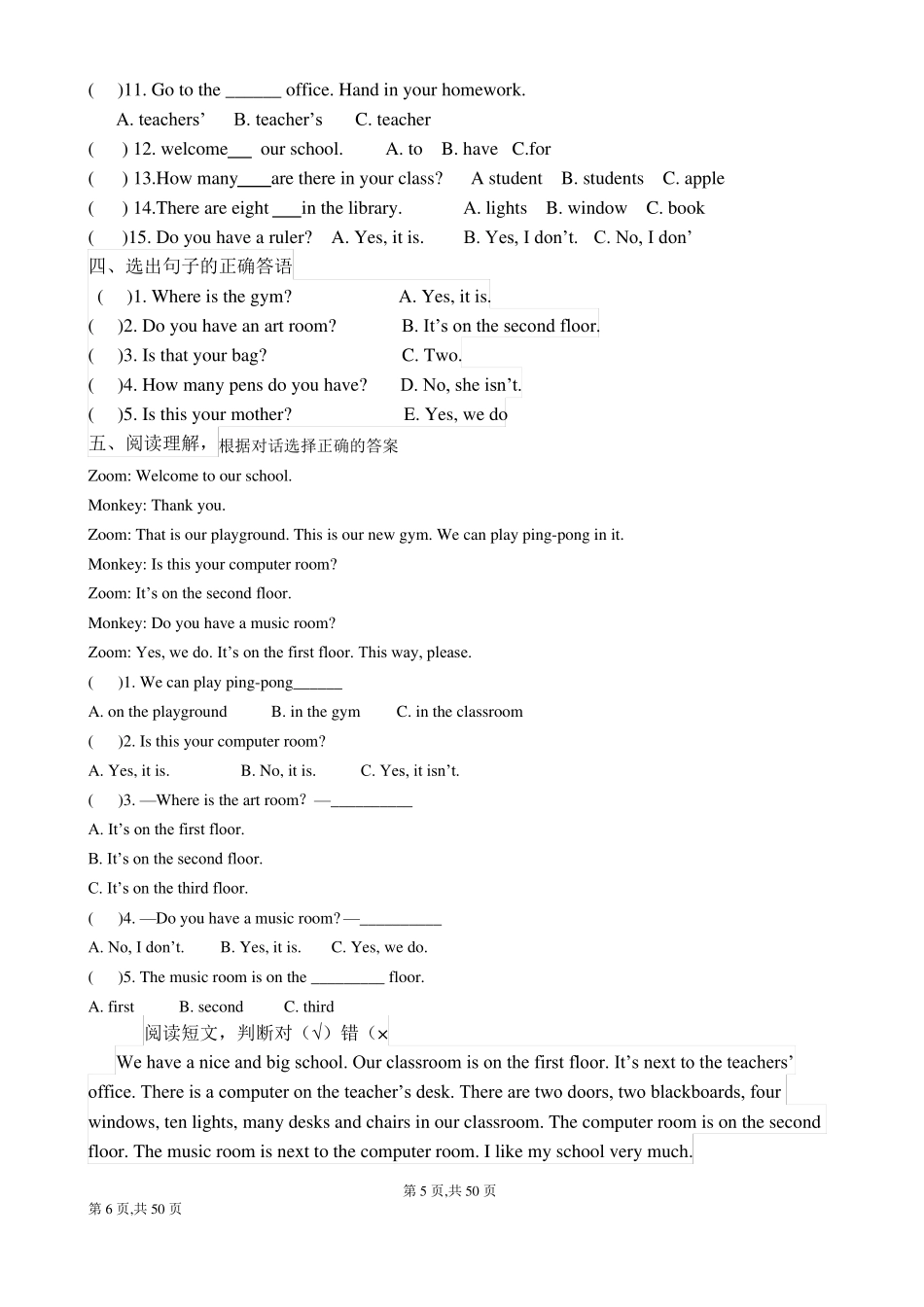 (　)11. Go to the ______ office. Hand in your homework.

A. teachers’　B. teacher’s　C. teacher

(　) 12. welcome___ our school.　A. to　B. have　C.for

(　) 13.How many____are there in your class?　A student　B. students　C. apple

(　) 14.There are eight ___in the library.　A. lights　B. window　C. book

(　)15. Do you have a ruler?　A. Yes, it is.　B. Yes, I don’t.　C. No, I don’

四、选出句子的正确答语

(　)1. Where is the gym?　A. Yes, it is.

(　)2. Do you have an art room?　B. It’s on the second floor.

(　)3. Is that your bag?　C. Two.

(　)4. How many pens do you have?　D. No, she isn’t.

(　)5. Is this your mother?　E. Yes, we do

五、阅读理解，根据对话选择正确的答案

Zoom: Welcome to our school.

Monkey: Thank you.

Zoom: That is our playground. This is our new gym. We can play ping-pong in it.

Monkey: Is this your computer room?

Zoom: It’s on the second floor.

Monkey: Do you have a music room?

Zoom: Yes, we do. It’s on the first floor. This way, please.

(　)1. We can play ping-pong______

A. on the playground　B. in the gym　C. in the classroom

(　)2. Is this your computer room?

A. Yes, it is.　B. No, it is.　C. Yes, it isn’t.

(　)3. —Where is the art room? —__________

A. It’s on the first floor.

B. It’s on the second floor.

C. It’s on the third floor.

(　)4. —Do you have a music room?—__________

A. No, I don’t.　B. Yes, it is.　C. Yes, we do.

(　)5. The music room is on the _________ floor.

A. first　B. second　C. third

阅读短文，判断对（√）错（×

We have a nice and big school. Our classroom is on the first floor. It’s next to the teachers’ office. There is a computer on the teacher’s desk. There are two doors, two blackboards, four windows, ten lights, many desks and chairs in our classroom. The computer room is on the second floor. The music room is next to the computer room. I like my school very much.

第 5 页,共 50 页

第 6 页,共 50 页